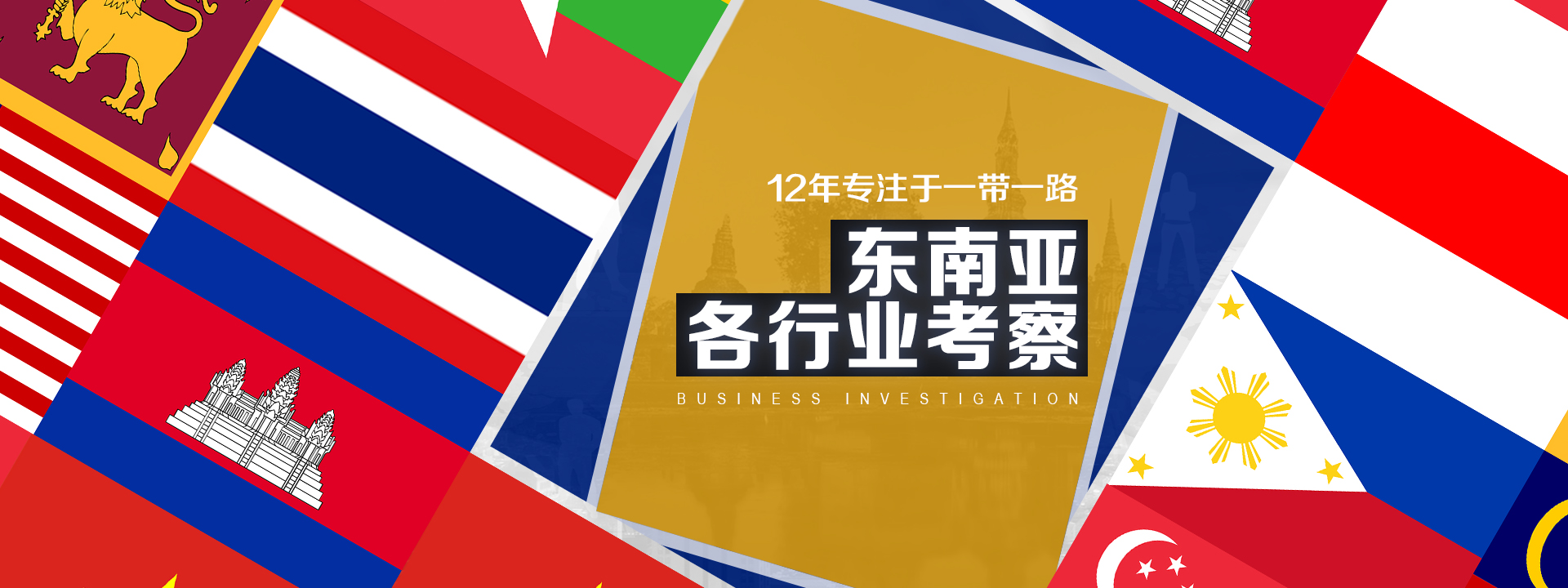 12年专注于一带一路

东南亚
各行业考察

BUSINESS INVESTIGATION